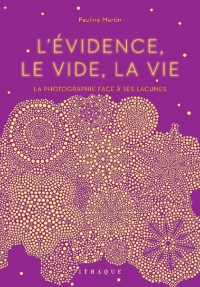 Pauline Martin

L'ÉVIDENCE, LE VIDE, LA VIE

LA PHOTOGRAPHIE FACE À SES LACUNES

ITHAQUE